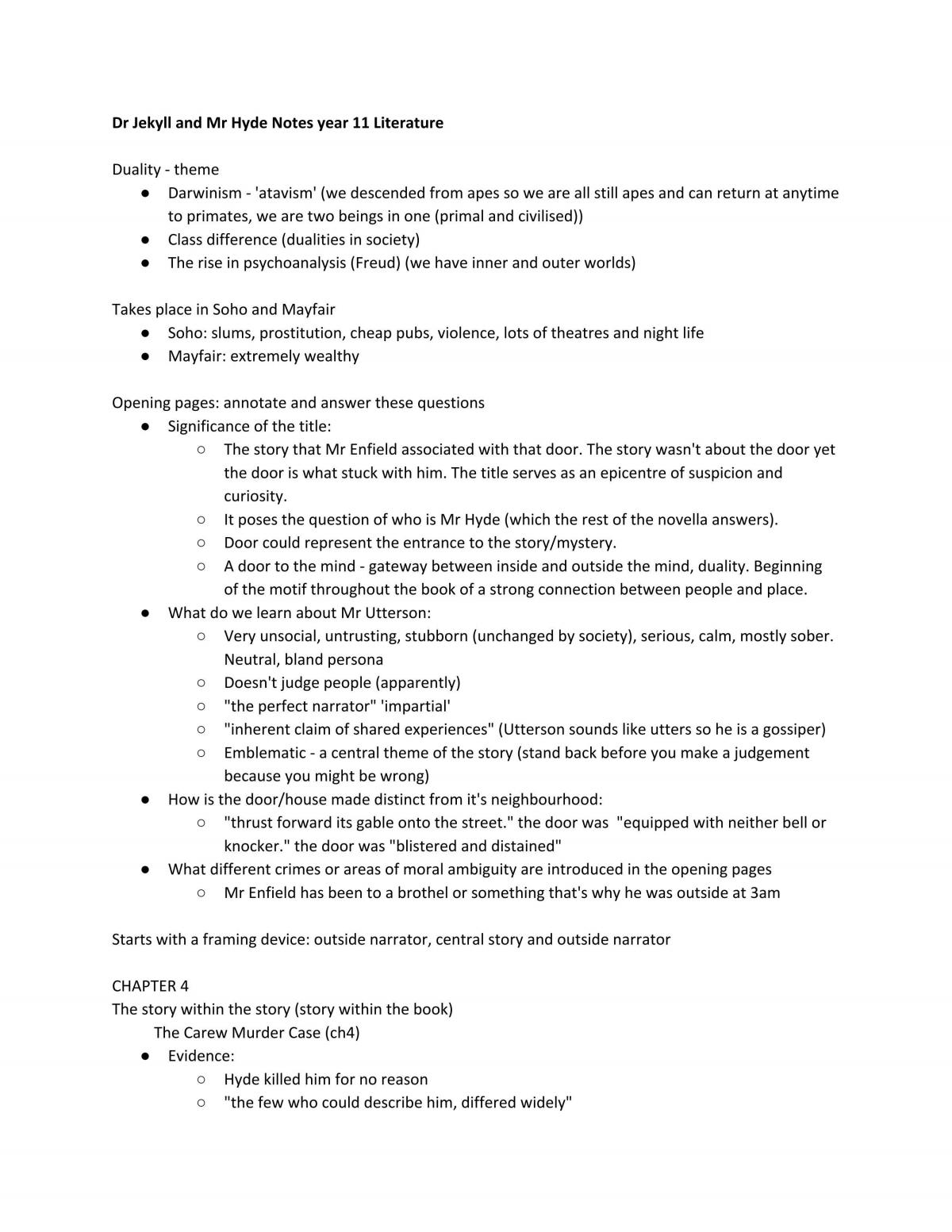 Dr Jekyll and Mr Hyde Notes year 11 Literature

Duality - theme
• Darwinism - 'atavism' (we descended from apes so we are all still apes and can return at anytime to primates, we are two beings in one (primal and civilised))
• Class difference (dualities in society)
• The rise in psychoanalysis (Freud) (we have inner and outer worlds)

Takes place in Soho and Mayfair
• Soho: slums, prostitution, cheap pubs, violence, lots of theatres and night life
• Mayfair: extremely wealthy

Opening pages: annotate and answer these questions
• Significance of the title:
○ The story that Mr Enfield associated with that door. The story wasn't about the door yet the door is what stuck with him. The title serves as an epicentre of suspicion and curiosity.
○ It poses the question of who is Mr Hyde (which the rest of the novella answers).
○ Door could represent the entrance to the story/mystery.
○ A door to the mind - gateway between inside and outside the mind, duality. Beginning of the motif throughout the book of a strong connection between people and place.
• What do we learn about Mr Utterson:
○ Very unsocial, untrusting, stubborn (unchanged by society), serious, calm, mostly sober. Neutral, bland persona
○ Doesn't judge people (apparently)
○ "the perfect narrator" 'impartial'
○ "inherent claim of shared experiences" (Utterson sounds like utters so he is a gossiper)
○ Emblematic - a central theme of the story (stand back before you make a judgement because you might be wrong)
• How is the door/house made distinct from it's neighbourhood:
○ "thrust forward its gable onto the street." the door was "equipped with neither bell or knocker." the door was "blistered and distained"
• What different crimes or areas of moral ambiguity are introduced in the opening pages
○ Mr Enfield has been to a brothel or something that's why he was outside at 3am

Starts with a framing device: outside narrator, central story and outside narrator

CHAPTER 4
The story within the story (story within the book)
The Carew Murder Case (ch4)
• Evidence:
○ Hyde killed him for no reason
○ "the few who could describe him, differed widely"